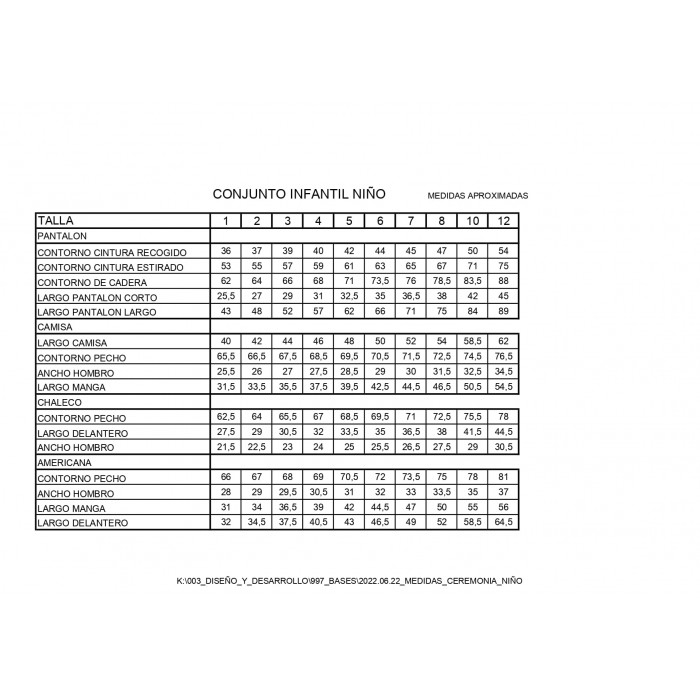 CONJUNTO INFANTIL NIÑO

MEDIDAS APROXIMADAS

| TALLA | 1 | 2 | 3 | 4 | 5 | 6 | 7 | 8 | 10 | 12 |
|---|---|---|---|---|---|---|---|---|---|---|
| PANTALON | | | | | | | | | | |
| CONTORNO CINTURA RECOGIDO | 36 | 37 | 39 | 40 | 42 | 44 | 45 | 47 | 50 | 54 |
| CONTORNO CINTURA ESTIRADO | 53 | 55 | 57 | 59 | 61 | 63 | 65 | 67 | 71 | 75 |
| CONTORNO DE CADERA | 62 | 64 | 66 | 68 | 71 | 73,5 | 76 | 78,5 | 83,5 | 88 |
| LARGO PANTALON CORTO | 25,5 | 27 | 29 | 31 | 32,5 | 35 | 36,5 | 38 | 42 | 45 |
| LARGO PANTALON LARGO | 43 | 48 | 52 | 57 | 62 | 66 | 71 | 75 | 84 | 89 |
| CAMISA | | | | | | | | | | |
| LARGO CAMISA | 40 | 42 | 44 | 46 | 48 | 50 | 52 | 54 | 58,5 | 62 |
| CONTORNO PECHO | 65,5 | 66,5 | 67,5 | 68,5 | 69,5 | 70,5 | 71,5 | 72,5 | 74,5 | 76,5 |
| ANCHO HOMBRO | 25,5 | 26 | 27 | 27,5 | 28,5 | 29 | 30 | 31,5 | 32,5 | 34,5 |
| LARGO MANGA | 31,5 | 33,5 | 35,5 | 37,5 | 39,5 | 42,5 | 44,5 | 46,5 | 50,5 | 54,5 |
| CHALECO | | | | | | | | | | |
| CONTORNO PECHO | 62,5 | 64 | 65,5 | 67 | 68,5 | 69,5 | 71 | 72,5 | 75,5 | 78 |
| LARGO DELANTERO | 27,5 | 29 | 30,5 | 32 | 33,5 | 35 | 36,5 | 38 | 41,5 | 44,5 |
| ANCHO HOMBRO | 21,5 | 22,5 | 23 | 24 | 25 | 25,5 | 26,5 | 27,5 | 29 | 30,5 |
| AMERICANA | | | | | | | | | | |
| CONTORNO PECHO | 66 | 67 | 68 | 69 | 70,5 | 72 | 73,5 | 75 | 78 | 81 |
| ANCHO HOMBRO | 28 | 29 | 29,5 | 30,5 | 31 | 32 | 33 | 33,5 | 35 | 37 |
| LARGO MANGA | 31 | 34 | 36,5 | 39 | 42 | 44,5 | 47 | 50 | 55 | 56 |
| LARGO DELANTERO | 32 | 34,5 | 37,5 | 40,5 | 43 | 46,5 | 49 | 52 | 58,5 | 64,5 |

K:\003_DISEÑO_Y_DESARROLLO\997_BASES\2022.06.22_MEDIDAS_CEREMONIA_NIÑO